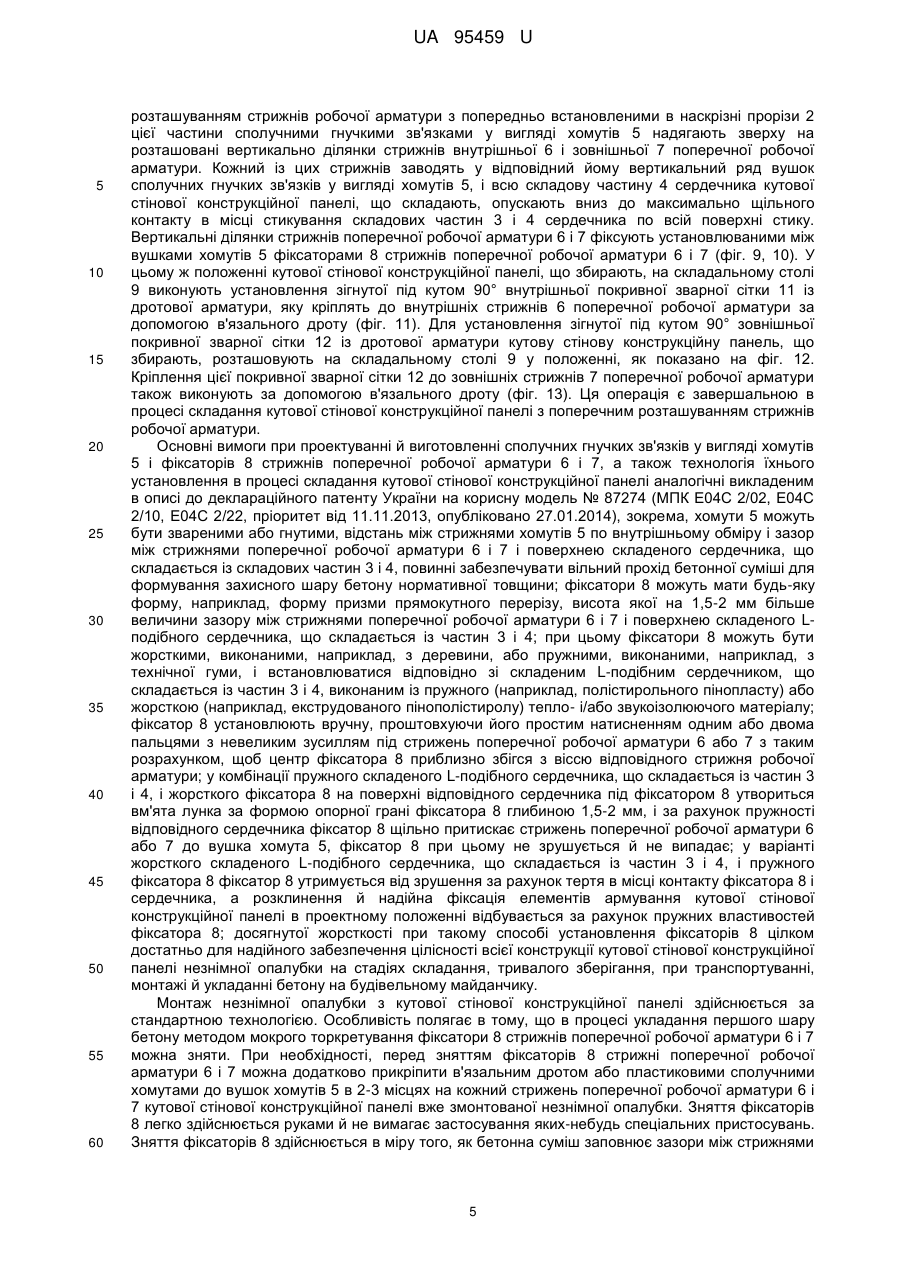 UA 95459 U

розташуванням стрижнів робочої арматури з попередньо встановленими в наскрізні прорізи 2 цієї частини сполучними гнучкими зв'язками у вигляді хомутів 5 надягають зверху на розташовані вертикально ділянки стрижнів внутрішньої 6 і зовнішньої 7 поперечної робочої арматури. Кожний із цих стрижнів заводять у відповідний йому вертикальний ряд вушок 5 сполучних гнучких зв'язків у вигляді хомутів 5, і всю складову частину 4 сердечника кутової стінової конструкційної панелі, що складають, опускають вниз до максимально щільного контакту в місці стикування складових частин 3 і 4 сердечника по всій поверхні стику. Вертикальні ділянки стрижнів поперечної робочої арматури 6 і 7 фіксують установлюваними між вушками хомутів 5 фіксаторами 8 стрижнів поперечної робочої арматури 6 і 7 (фіг. 9, 10). У 10 цьому ж положенні кутової стінової конструкційної панелі, що збирають, на складальному столі 9 виконують установлення зігнутої під кутом 90° внутрішньої покривної зварної сітки 11 із дротової арматури, яку кріплять до внутрішніх стрижнів 6 поперечної робочої арматури за допомогою в'язального дроту (фіг. 11). Для установлення зігнутої під кутом 90° зовнішньої покривної зварної сітки 12 із дротової арматури кутову стінову конструкційну панель, що 15 збирають, розташовують на складальному столі 9 у положенні, як показано на фіг. 12. Кріплення цієї покривної зварної сітки 12 до зовнішніх стрижнів 7 поперечної робочої арматури також виконують за допомогою в'язального дроту (фіг. 13). Ця операція є завершальною в процесі складання кутової стінової конструкційної панелі з поперечним розташуванням стрижнів робочої арматури.

20 Основні вимоги при проектуванні й виготовленні сполучних гнучких зв'язків у вигляді хомутів 5 і фіксаторів 8 стрижнів поперечної робочої арматури 6 і 7, а також технологія їхнього установлення в процесі складання кутової стінової конструкційної панелі аналогічні викладеним в описі до деклараційного патенту України на корисну модель № 87274 (МПК E04C 2/02, E04C 2/10, E04C 2/22, пріоритет від 11.11.2013, опубліковано 27.01.2014), зокрема, хомути 5 можуть 25 бути звареними або гнутими, відстань між стрижнями хомутів 5 по внутрішньому обміру і зазор між стрижнями поперечної робочої арматури 6 і 7 і поверхнею складеного сердечника, що складається із складових частин 3 і 4, повинні забезпечувати вільний прохід бетонної суміші для формування захисного шару бетону нормативної товщини; фіксатори 8 можуть мати будь-яку форму, наприклад, форму призми прямокутного перерізу, висота якої на 1,5-2 мм більше 30 величини зазору між стрижнями поперечної робочої арматури 6 і 7 і поверхнею складеного L-подібного сердечника, що складається із частин 3 і 4; при цьому фіксатори 8 можуть бути жорсткими, виконаними, наприклад, з деревини, або пружними, виконаними, наприклад, з технічної гуми, і встановлюватися відповідно зі складеним L-подібним сердечником, що складається із частин 3 і 4, виконаним із пружного (наприклад, полістирольного пінопласту) або 35 жорсткою (наприклад, екструдованого пінополістиролу) тепло- і/або звукоізолюючого матеріалу; фіксатор 8 установлюють вручну, проштовхуючи його простим натисненням одним або двома пальцями з невеликим зусиллям під стрижень поперечної робочої арматури 6 або 7 з таким розрахунком, щоб центр фіксатора 8 приблизно збігся з віссю відповідного стрижня робочої арматури; у комбінації пружного складеного L-подібного сердечника, що складається із частин 3 40 і 4, і жорсткого фіксатора 8 на поверхні відповідного сердечника під фіксатором 8 утвориться вм'ята лунка за формою опорної грані фіксатора 8 глибиною 1,5-2 мм, і за рахунок пружності відповідного сердечника фіксатор 8 щільно притискає стрижень поперечної робочої арматури 6 або 7 до вушка хомута 5, фіксатор 8 при цьому не зрушується й не випадає; у варіанті жорсткого складеного L-подібного сердечника, що складається із частин 3 і 4, і пружного 45 фіксатора 8 фіксатор 8 утримується від зрушення за рахунок тертя в місці контакту фіксатора 8 і сердечника, а розклинення й надійна фіксація елементів армування кутової стінової конструкційної панелі в проектному положенні відбувається за рахунок пружних властивостей фіксатора 8; досягнутої жорсткості при такому способі установлення фіксаторів 8 цілком достатньо для надійного забезпечення цілісності всієї конструкції кутової стінової конструкційної 50 панелі незнімної опалубки на стадіях складання, тривалого зберігання, при транспортуванні, монтажі й укладанні бетону на будівельному майданчику.

Монтаж незнімної опалубки з кутової стінової конструкційної панелі здійснюється за стандартною технологією. Особливість полягає в тому, що в процесі укладання першого шару бетону методом мокрого торкретування фіксатори 8 стрижнів поперечної робочої арматури 6 і 7 55 можна зняти. При необхідності, перед зняттям фіксаторів 8 стрижні поперечної робочої арматури 6 і 7 можна додатково прикріпити в'язальним дротом або пластиковими сполучними хомутами до вушок хомутів 5 в 2-3 місцях на кожний стрижень поперечної робочої арматури 6 і 7 кутової стінової конструкційної панелі вже змонтованої незнімної опалубки. Зняття фіксаторів 8 легко здійснюється руками й не вимагає застосування яких-небудь спеціальних пристосувань. 60 Зняття фіксаторів 8 здійснюється в міру того, як бетонна суміш заповнює зазори між стрижнями

5